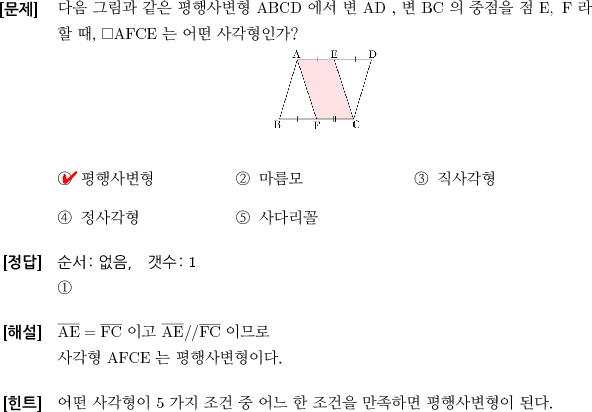 [문제] 다음 그림과 같은 평행사변형 ABCD 에서 변 AD , 변 BC 의 중점을 점 E, F 라 할 때, □AFCE 는 어떤 사각형인가?

A E D
B F C

① 평행사변형 ② 마름모 ③ 직사각형
④ 정사각형 ⑤ 사다리꼴

[정답] 순서: 없음, 갯수: 1
①

[해설] $\overline{AE} = \overline{FC}$ 이고 $\overline{AE} // \overline{FC}$ 이므로
사각형 AFCE 는 평행사변형이다.

[힌트] 어떤 사각형이 5 가지 조건 중 어느 한 조건을 만족하면 평행사변형이 된다.